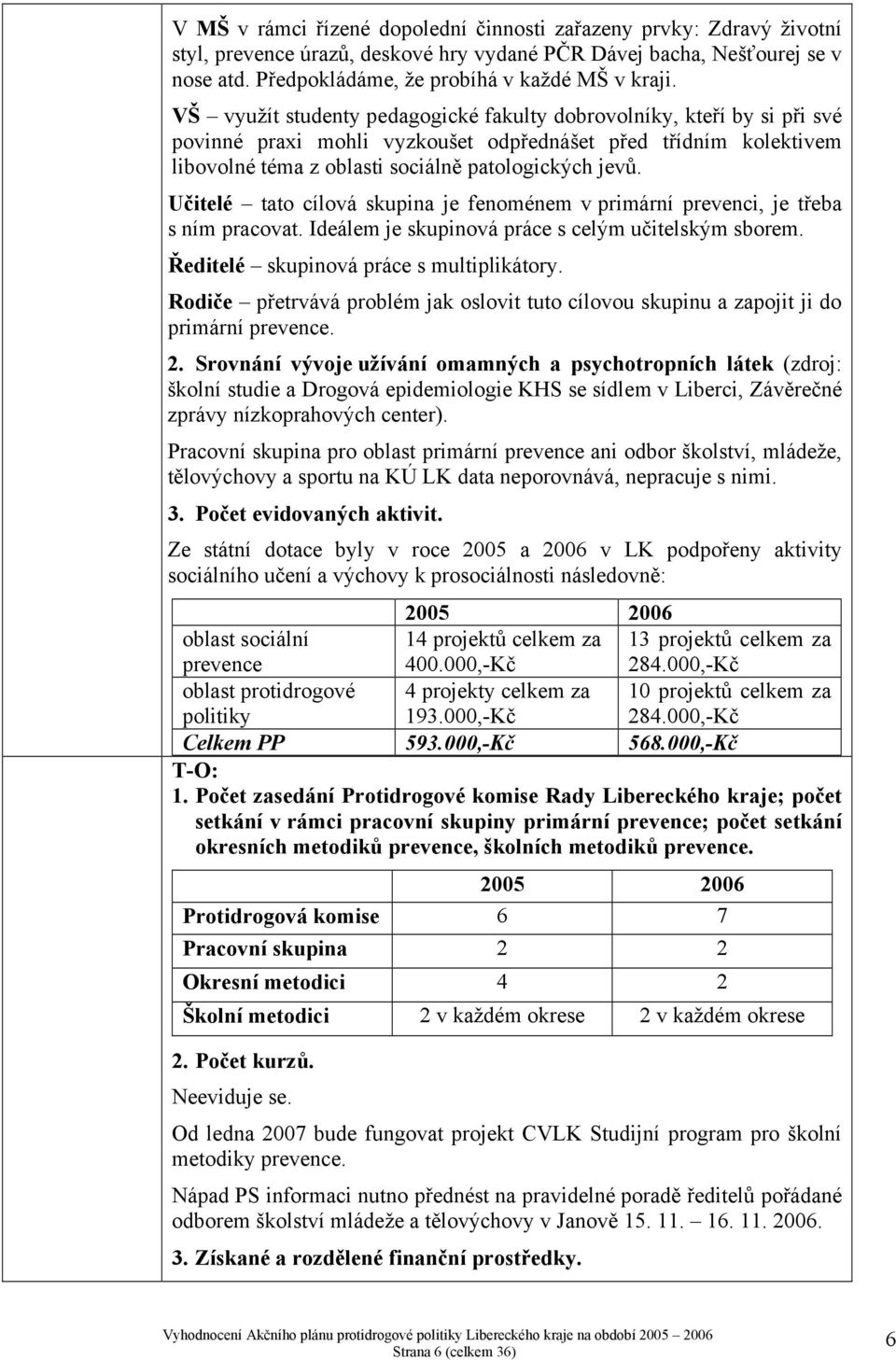 V MŠ v rámci řízené dopolední činnosti zařazeny prvky: Zdravý životní styl, prevence úrazů, deskové hry vydané PČR Dávej bacha, Nešťourej se v nose atd. Předpokládáme, že probíhá v každé MŠ v kraji.

VŠ – využít studenty pedagogické fakulty dobrovolníky, kteří by si při své povinné praxi mohli vyzkoušet odpřednášet před třídním kolektivem libovolné téma z oblasti sociálně patologických jevů.

Učitelé – tato cílová skupina je fenoménem v primární prevenci, je třeba s ním pracovat. Ideálem je skupinová práce s celým učitelským sborem.

Ředitelé – skupinová práce s multiplikátory.

Rodiče – přetrvává problém jak oslovit tuto cílovou skupinu a zapojit ji do primární prevence.

2. Srovnání vývoje užívání omamných a psychotropních látek (zdroj: školní studie a Drogová epidemiologie KHS se sídlem v Liberci, Závěrečné zprávy nízkoprahových center).

Pracovní skupina pro oblast primární prevence ani odbor školství, mládeže, tělovýchovy a sportu na KÚ LK data neporovnává, nepracuje s nimi.

3. Počet evidovaných aktivit.

Ze státní dotace byly v roce 2005 a 2006 v LK podpořeny aktivity sociálního učení a výchovy k prosociálnosti následovně:

| | 2005 | 2006 |
|---|---|---|
| oblast sociální prevence | 14 projektů celkem za 400.000,-Kč | 13 projektů celkem za 284.000,-Kč |
| oblast protidrogové politiky | 4 projekty celkem za 193.000,-Kč | 10 projektů celkem za 284.000,-Kč |
| Celkem PP | 593.000,-Kč | 568.000,-Kč |

T-O:

1. Počet zasedání Protidrogové komise Rady Libereckého kraje; počet setkání v rámci pracovní skupiny primární prevence; počet setkání okresních metodiků prevence, školních metodiků prevence.

| | 2005 | 2006 |
|---|---|---|
| Protidrogová komise | 6 | 7 |
| Pracovní skupina | 2 | 2 |
| Okresní metodici | 4 | 2 |
| Školní metodici | 2 v každém okrese | 2 v každém okrese |

2. Počet kurzů.

Neeviduje se.

Od ledna 2007 bude fungovat projekt CVLK Studijní program pro školní metodiky prevence.

Nápad PS informaci nutno přednést na pravidelné poradě ředitelů pořádané odborem školství mládeže a tělovýchovy v Janově 15. 11. – 16. 11. 2006.

3. Získané a rozdělené finanční prostředky.

Vyhodnocení Akčního plánu protidrogové politiky Libereckého kraje na období 2005 – 2006
Strana 6 (celkem 36)
6